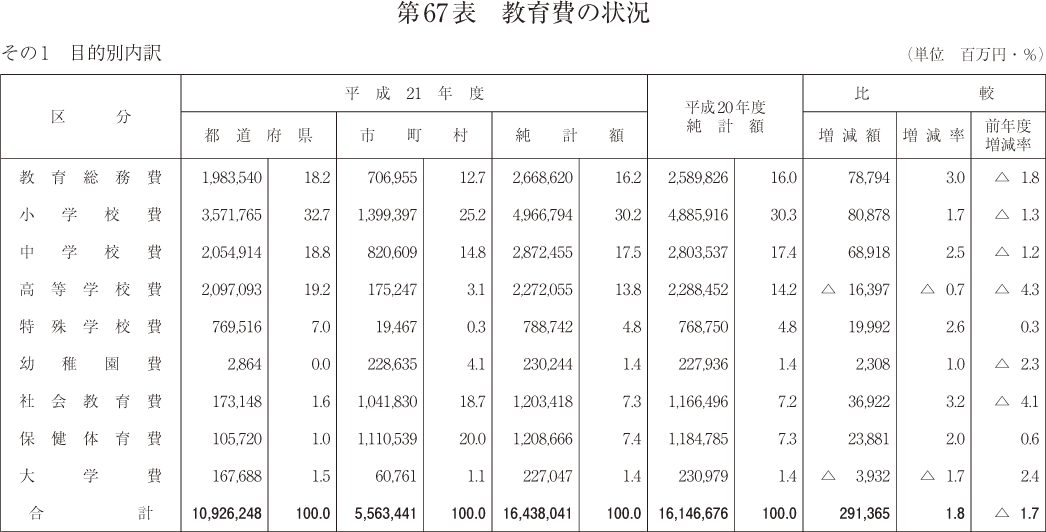 第67表　教育費の状況

その1　目的別内訳

（単位　百万円・%）

| 区分 | 平成21年度 都道府県 | | 平成21年度 市町村 | | 平成21年度 純計額 | | 平成20年度 純計額 | | 比較 増減額 | 比較 増減率 | 比較 前年度増減率 |
|---|---|---|---|---|---|---|---|---|---|---|---|
| 教育総務費 | 1,983,540 | 18.2 | 706,955 | 12.7 | 2,668,620 | 16.2 | 2,589,826 | 16.0 | 78,794 | 3.0 | △ 1.8 |
| 小学校費 | 3,571,765 | 32.7 | 1,399,397 | 25.2 | 4,966,794 | 30.2 | 4,885,916 | 30.3 | 80,878 | 1.7 | △ 1.3 |
| 中学校費 | 2,054,914 | 18.8 | 820,609 | 14.8 | 2,872,455 | 17.5 | 2,803,537 | 17.4 | 68,918 | 2.5 | △ 1.2 |
| 高等学校費 | 2,097,093 | 19.2 | 175,247 | 3.1 | 2,272,055 | 13.8 | 2,288,452 | 14.2 | △ 16,397 | △ 0.7 | △ 4.3 |
| 特殊学校費 | 769,516 | 7.0 | 19,467 | 0.3 | 788,742 | 4.8 | 768,750 | 4.8 | 19,992 | 2.6 | 0.3 |
| 幼稚園費 | 2,864 | 0.0 | 228,635 | 4.1 | 230,244 | 1.4 | 227,936 | 1.4 | 2,308 | 1.0 | △ 2.3 |
| 社会教育費 | 173,148 | 1.6 | 1,041,830 | 18.7 | 1,203,418 | 7.3 | 1,166,496 | 7.2 | 36,922 | 3.2 | △ 4.1 |
| 保健体育費 | 105,720 | 1.0 | 1,110,539 | 20.0 | 1,208,666 | 7.4 | 1,184,785 | 7.3 | 23,881 | 2.0 | 0.6 |
| 大学費 | 167,688 | 1.5 | 60,761 | 1.1 | 227,047 | 1.4 | 230,979 | 1.4 | △ 3,932 | △ 1.7 | 2.4 |
| 合計 | 10,926,248 | 100.0 | 5,563,441 | 100.0 | 16,438,041 | 100.0 | 16,146,676 | 100.0 | 291,365 | 1.8 | △ 1.7 |